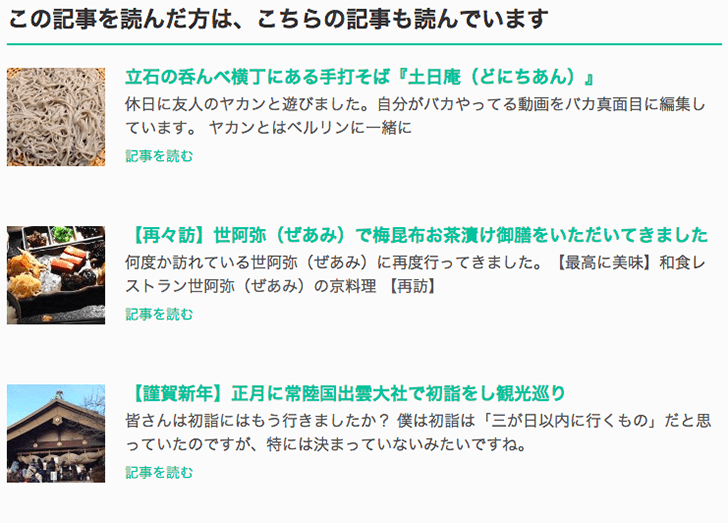 この記事を読んだ方は、こちらの記事も読んでいます

立石の呑んべ横丁にある手打そば『土日庵（どにちあん）』

休日に友人のヤカンと遊びました。自分がバカやってる動画をバカ真面目に編集しています。 ヤカンとはベルリンに一緒に

記事を読む

【再々訪】世阿弥（ぜあみ）で梅昆布お茶漬け御膳をいただいてきました

何度か訪れている世阿弥（ぜあみ）に再度行ってきました。【最高に美味】和食レストラン世阿弥（ぜあみ）の京料理 【再訪】

記事を読む

【謹賀新年】正月に常陸国出雲大社で初詣をし観光巡り

皆さんは初詣にはもう行きましたか？ 僕は初詣は「三が日以内に行くもの」だと思っていたのですが、特には決まっていないみたいですね。

記事を読む